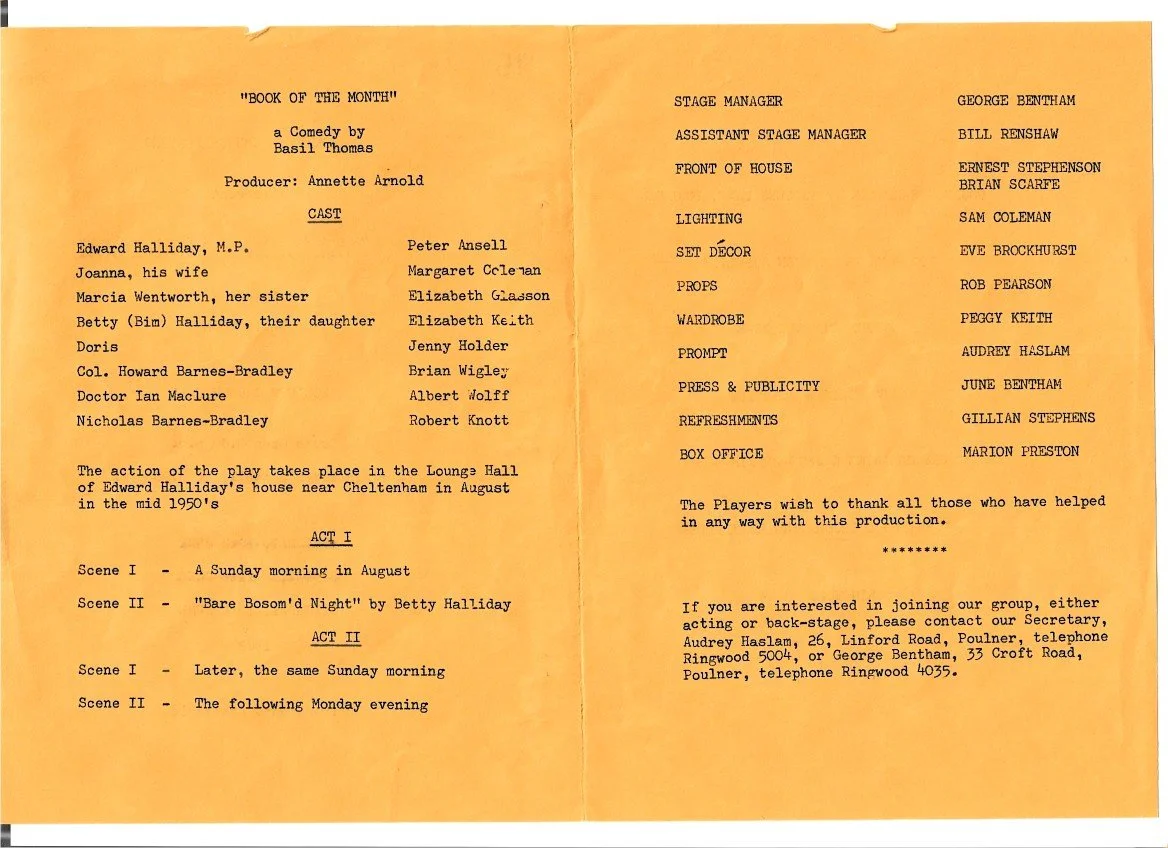 "BOOK OF THE MONTH"

a Comedy by
Basil Thomas

Producer: Annette Arnold

CAST

| | |
|---|---|
| Edward Halliday, M.P. | Peter Ansell |
| Joanna, his wife | Margaret Coleman |
| Marcia Wentworth, her sister | Elizabeth Glasson |
| Betty (Bim) Halliday, their daughter | Elizabeth Keith |
| Doris | Jenny Holder |
| Col. Howard Barnes-Bradley | Brian Wigley |
| Doctor Ian Maclure | Albert Wolff |
| Nicholas Barnes-Bradley | Robert Knott |

The action of the play takes place in the Lounge Hall of Edward Halliday's house near Cheltenham in August in the mid 1950's

ACT I

Scene I - A Sunday morning in August

Scene II - "Bare Bosom'd Night" by Betty Halliday

ACT II

Scene I - Later, the same Sunday morning

Scene II - The following Monday evening

| | |
|---|---|
| STAGE MANAGER | GEORGE BENTHAM |
| ASSISTANT STAGE MANAGER | BILL RENSHAW |
| FRONT OF HOUSE | ERNEST STEPHENSON BRIAN SCARFE |
| LIGHTING | SAM COLEMAN |
| SET DÉCOR | EVE BROCKHURST |
| PROPS | ROB PEARSON |
| WARDROBE | PEGGY KEITH |
| PROMPT | AUDREY HASLAM |
| PRESS & PUBLICITY | JUNE BENTHAM |
| REFRESHMENTS | GILLIAN STEPHENS |
| BOX OFFICE | MARION PRESTON |

The Players wish to thank all those who have helped in any way with this production.

********

If you are interested in joining our group, either acting or back-stage, please contact our Secretary, Audrey Haslam, 26, Linford Road, Poulner, telephone Ringwood 5004, or George Bentham, 33 Croft Road, Poulner, telephone Ringwood 4035.